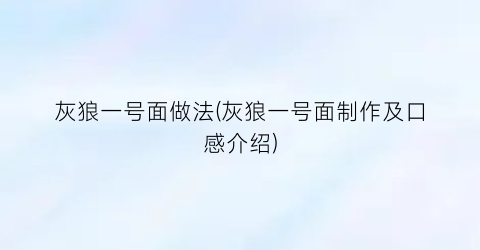 灰狼一号面做法(灰狼一号面制作及口感介绍)